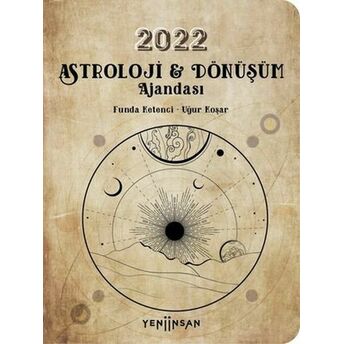 2022
ASTROLOJİ & DÖNÜŞÜM
Ajandası

Funda Ketenci · Uğur Koşar

YENİİNSAN